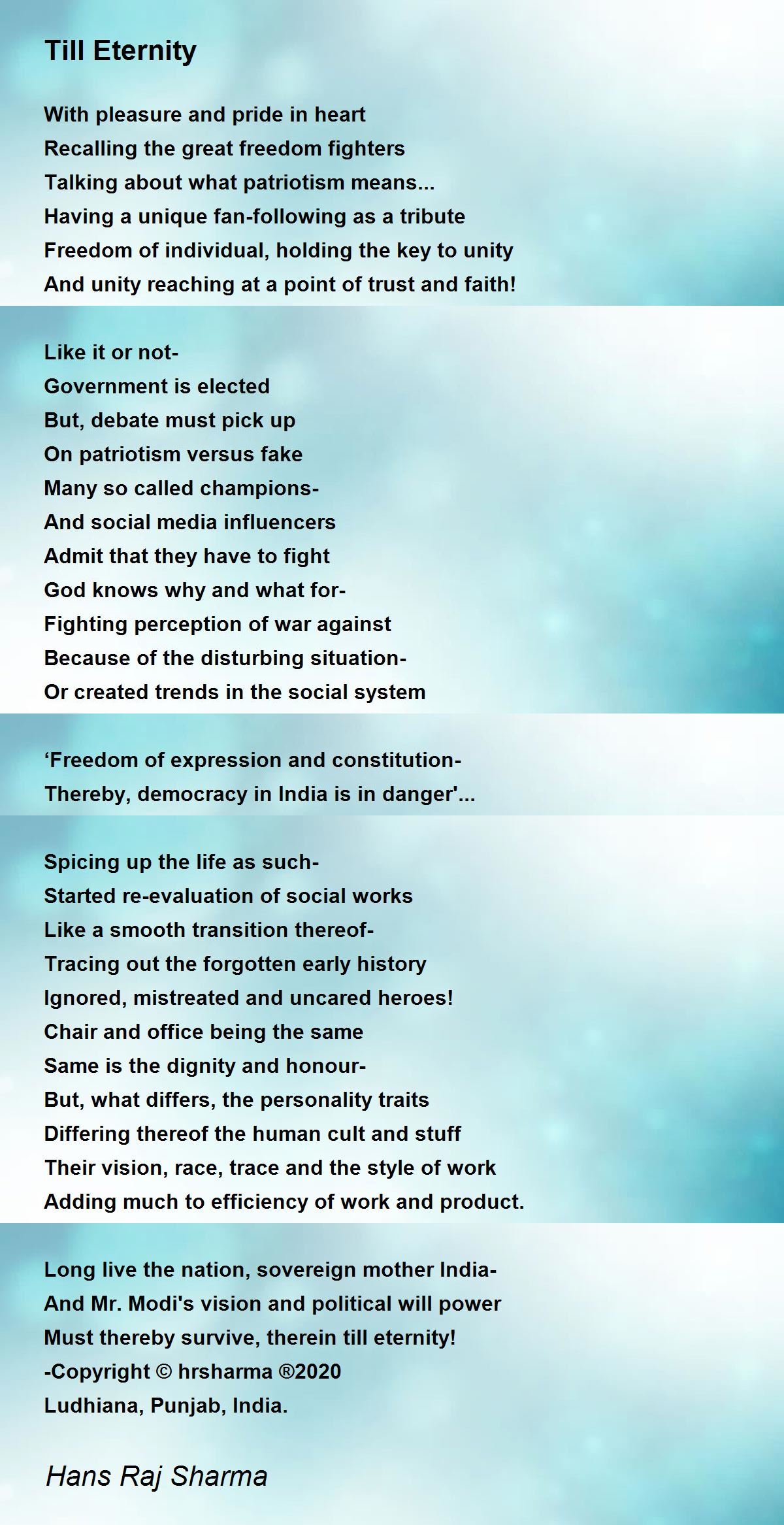 Till Eternity

With pleasure and pride in heart
Recalling the great freedom fighters
Talking about what patriotism means...
Having a unique fan-following as a tribute
Freedom of individual, holding the key to unity
And unity reaching at a point of trust and faith!

Like it or not-
Government is elected
But, debate must pick up
On patriotism versus fake
Many so called champions-
And social media influencers
Admit that they have to fight
God knows why and what for-
Fighting perception of war against
Because of the disturbing situation-
Or created trends in the social system

‘Freedom of expression and constitution-
Thereby, democracy in India is in danger'...

Spicing up the life as such-
Started re-evaluation of social works
Like a smooth transition thereof-
Tracing out the forgotten early history
Ignored, mistreated and uncared heroes!
Chair and office being the same
Same is the dignity and honour-
But, what differs, the personality traits
Differing thereof the human cult and stuff
Their vision, race, trace and the style of work
Adding much to efficiency of work and product.

Long live the nation, sovereign mother India-
And Mr. Modi's vision and political will power
Must thereby survive, therein till eternity!
-Copyright © hrsharma ®2020
Ludhiana, Punjab, India.

Hans Raj Sharma